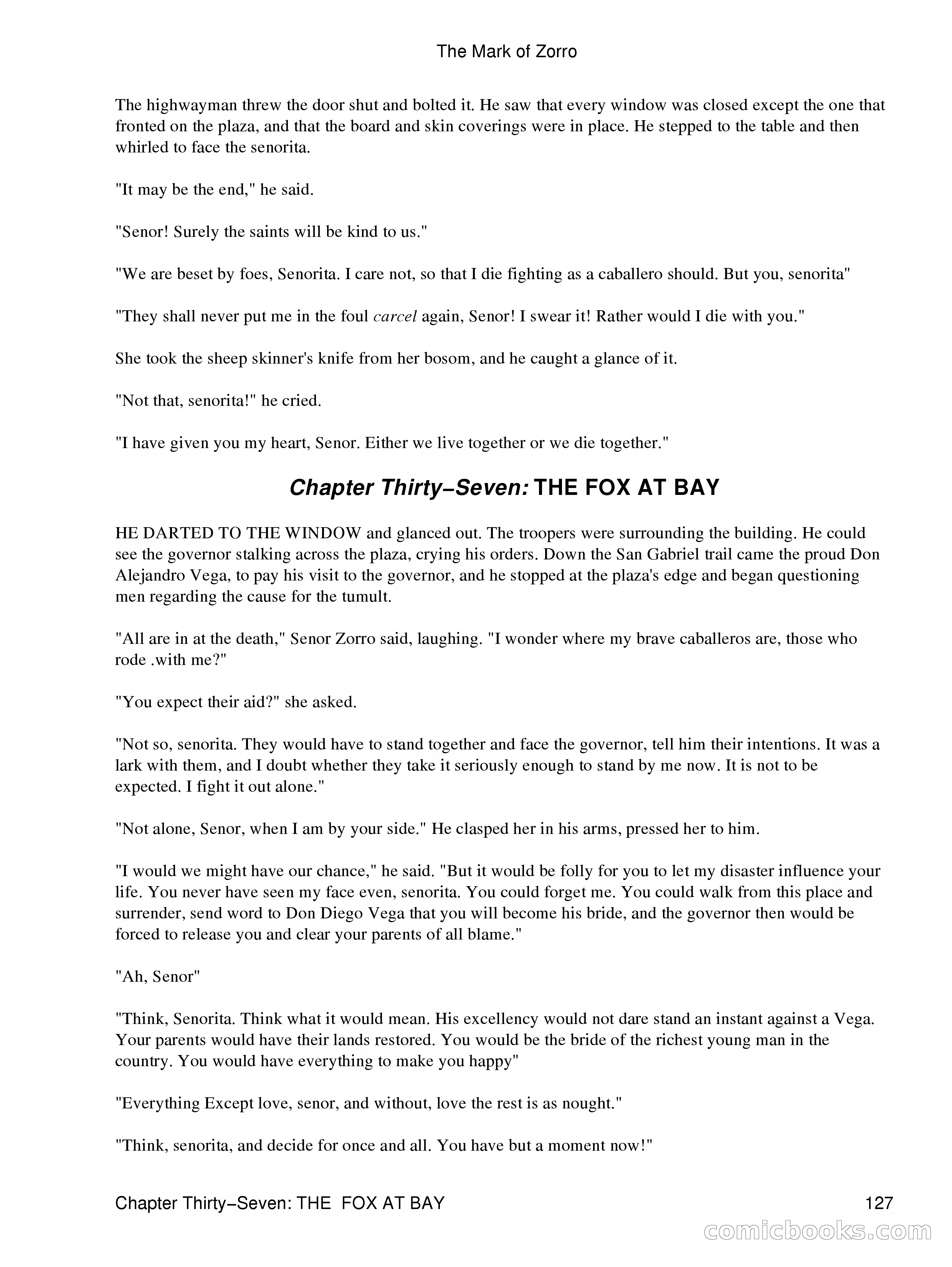 The Mark of Zorro

The highwayman threw the door shut and bolted it. He saw that every window was closed except the one that fronted on the plaza, and that the board and skin coverings were in place. He stepped to the table and then whirled to face the senorita.

"It may be the end," he said.

"Senor! Surely the saints will be kind to us."

"We are beset by foes, Senorita. I care not, so that I die fighting as a caballero should. But you, senorita"

"They shall never put me in the foul carcel again, Senor! I swear it! Rather would I die with you."

She took the sheep skinner's knife from her bosom, and he caught a glance of it.

"Not that, senorita!" he cried.

"I have given you my heart, Senor. Either we live together or we die together."

Chapter Thirty−Seven: THE FOX AT BAY

HE DARTED TO THE WINDOW and glanced out. The troopers were surrounding the building. He could see the governor stalking across the plaza, crying his orders. Down the San Gabriel trail came the proud Don Alejandro Vega, to pay his visit to the governor, and he stopped at the plaza's edge and began questioning men regarding the cause for the tumult.

"All are in at the death," Senor Zorro said, laughing. "I wonder where my brave caballeros are, those who rode .with me?"

"You expect their aid?" she asked.

"Not so, senorita. They would have to stand together and face the governor, tell him their intentions. It was a lark with them, and I doubt whether they take it seriously enough to stand by me now. It is not to be expected. I fight it out alone."

"Not alone, Senor, when I am by your side." He clasped her in his arms, pressed her to him.

"I would we might have our chance," he said. "But it would be folly for you to let my disaster influence your life. You never have seen my face even, senorita. You could forget me. You could walk from this place and surrender, send word to Don Diego Vega that you will become his bride, and the governor then would be forced to release you and clear your parents of all blame."

"Ah, Senor"

"Think, Senorita. Think what it would mean. His excellency would not dare stand an instant against a Vega. Your parents would have their lands restored. You would be the bride of the richest young man in the country. You would have everything to make you happy"

"Everything Except love, senor, and without, love the rest is as nought."

"Think, senorita, and decide for once and all. You have but a moment now!"

Chapter Thirty−Seven: THE FOX AT BAY 127

comicbooks.com